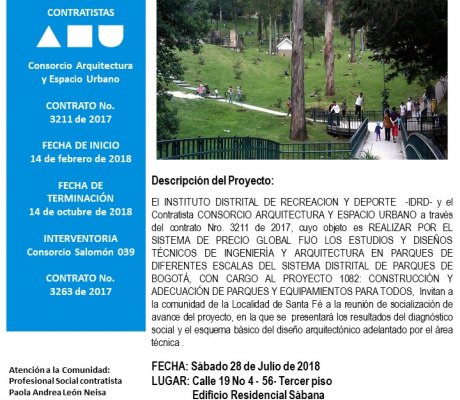 CONTRATISTAS

Consorcio Arquitectura y Espacio Urbano

CONTRATO No. 3211 de 2017

FECHA DE INICIO 14 de febrero de 2018

FECHA DE TERMINACIÓN 14 de octubre de 2018

INTERVENTORIA Consorcio Salomón 039

CONTRATO No. 3263 de 2017

Atención a la Comunidad: Profesional Social contratista Paola Andrea León Neisa

Descripción del Proyecto:

El INSTITUTO DISTRITAL DE RECREACION Y DEPORTE -IDRD- y el Contratista CONSORCIO ARQUITECTURA Y ESPACIO URBANO a través del contrato Nro. 3211 de 2017, cuyo objeto es REALIZAR POR EL SISTEMA DE PRECIO GLOBAL FIJO LOS ESTUDIOS Y DISEÑOS TÉCNICOS DE INGENIERÍA Y ARQUITECTURA EN PARQUES DE DIFERENTES ESCALAS DEL SISTEMA DISTRITAL DE PARQUES DE BOGOTÁ, CON CARGO AL PROYECTO 1082: CONSTRUCCIÓN Y ADECUACIÓN DE PARQUES Y EQUIPAMIENTOS PARA TODOS, Invitan a la comunidad de la Localidad de Santa Fé a la reunión de socialización de avance del proyecto, en la que se presentará los resultados del diagnóstico social y el esquema básico del diseño arquitectónico adelantado por el área técnica .

FECHA: Sábado 28 de Julio de 2018
LUGAR: Calle 19 No 4 - 56- Tercer piso
Edificio Residencial Sábana